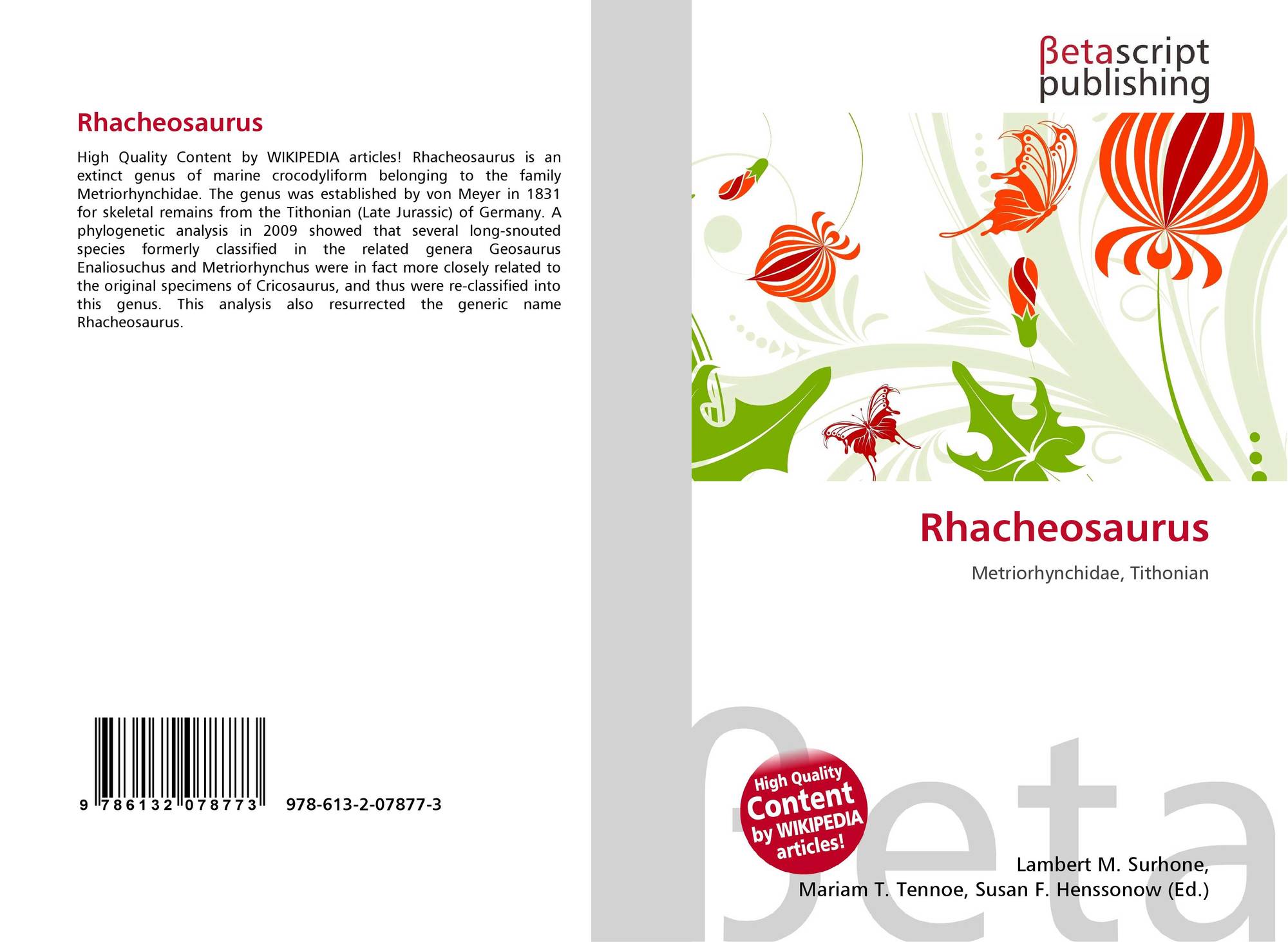 Rhacheosaurus

High Quality Content by WIKIPEDIA articles! Rhacheosaurus is an extinct genus of marine crocodyliform belonging to the family Metriorhynchidae. The genus was established by von Meyer in 1831 for skeletal remains from the Tithonian (Late Jurassic) of Germany. A phylogenetic analysis in 2009 showed that several long-snouted species formerly classified in the related genera Geosaurus Enaliosuchus and Metriorhynchus were in fact more closely related to the original specimens of Cricosaurus, and thus were re-classified into this genus. This analysis also resurrected the generic name Rhacheosaurus.

9 786132 078773

978-613-2-07877-3

βetascript
publishing

Rhacheosaurus

Metriorhynchidae, Tithonian

High Quality
Content
by WIKIPEDIA
articles!

Lambert M. Surhone,
Mariam T. Tennoe, Susan F. Henssonow (Ed.)

βeta